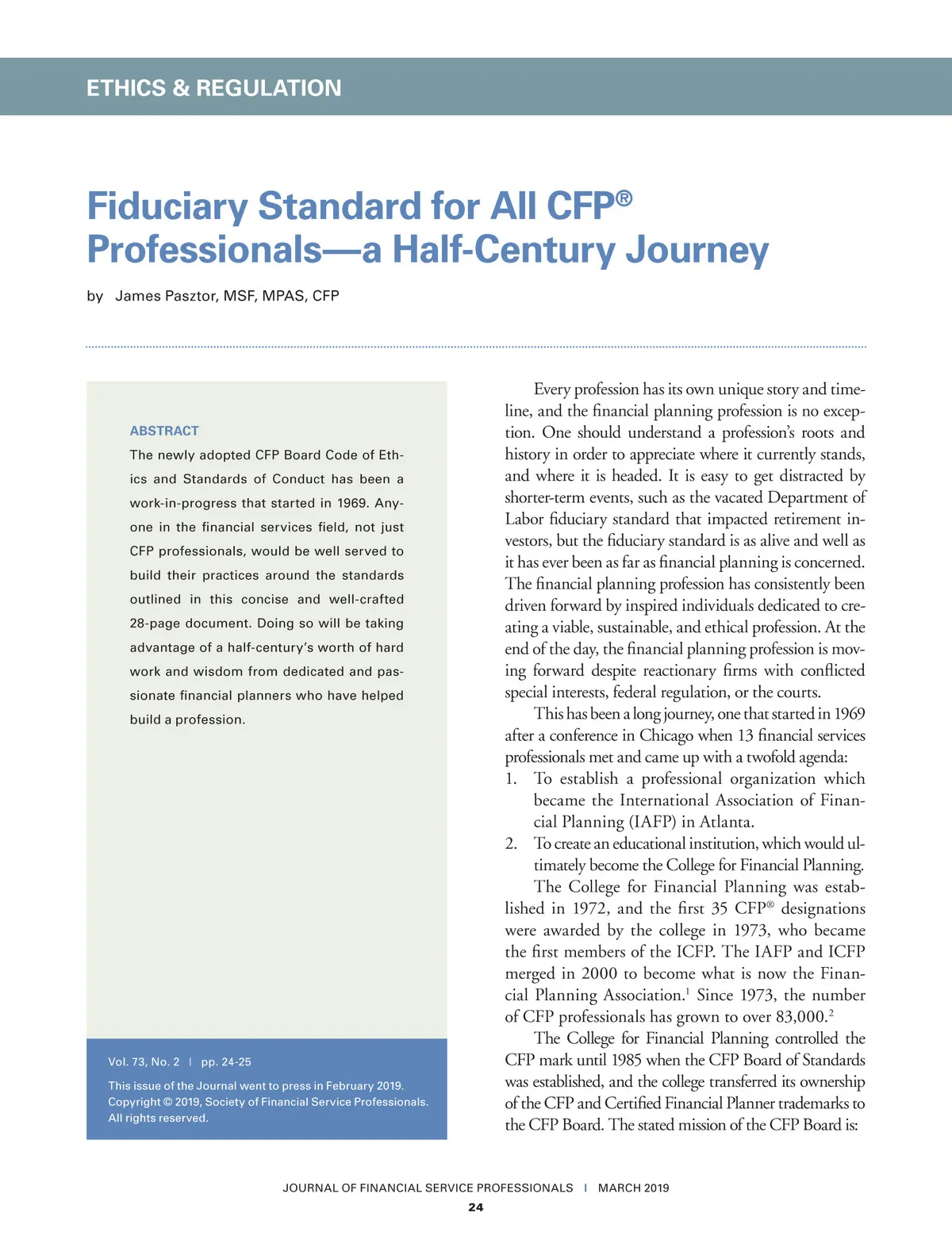 ETHICS & REGULATION

Fiduciary Standard for All CFP® Professionals—a Half-Century Journey

by James Pasztor, MSF, MPAS, CFP

ABSTRACT

The newly adopted CFP Board Code of Ethics and Standards of Conduct has been a work-in-progress that started in 1969. Anyone in the financial services field, not just CFP professionals, would be well served to build their practices around the standards outlined in this concise and well-crafted 28-page document. Doing so will be taking advantage of a half-century's worth of hard work and wisdom from dedicated and passionate financial planners who have helped build a profession.

Vol. 73, No. 2 | pp. 24-25

This issue of the Journal went to press in February 2019. Copyright © 2019, Society of Financial Service Professionals. All rights reserved.

Every profession has its own unique story and timeline, and the financial planning profession is no exception. One should understand a profession's roots and history in order to appreciate where it currently stands, and where it is headed. It is easy to get distracted by shorter-term events, such as the vacated Department of Labor fiduciary standard that impacted retirement investors, but the fiduciary standard is as alive and well as it has ever been as far as financial planning is concerned. The financial planning profession has consistently been driven forward by inspired individuals dedicated to creating a viable, sustainable, and ethical profession. At the end of the day, the financial planning profession is moving forward despite reactionary firms with conflicted special interests, federal regulation, or the courts.

This has been a long journey, one that started in 1969 after a conference in Chicago when 13 financial services professionals met and came up with a twofold agenda:
1. To establish a professional organization which became the International Association of Financial Planning (IAFP) in Atlanta.
2. To create an educational institution, which would ultimately become the College for Financial Planning.

The College for Financial Planning was established in 1972, and the first 35 CFP® designations were awarded by the college in 1973, who became the first members of the ICFP. The IAFP and ICFP merged in 2000 to become what is now the Financial Planning Association.$^1$ Since 1973, the number of CFP professionals has grown to over 83,000.$^2$

The College for Financial Planning controlled the CFP mark until 1985 when the CFP Board of Standards was established, and the college transferred its ownership of the CFP and Certified Financial Planner trademarks to the CFP Board. The stated mission of the CFP Board is:

JOURNAL OF FINANCIAL SERVICE PROFESSIONALS | MARCH 2019

24